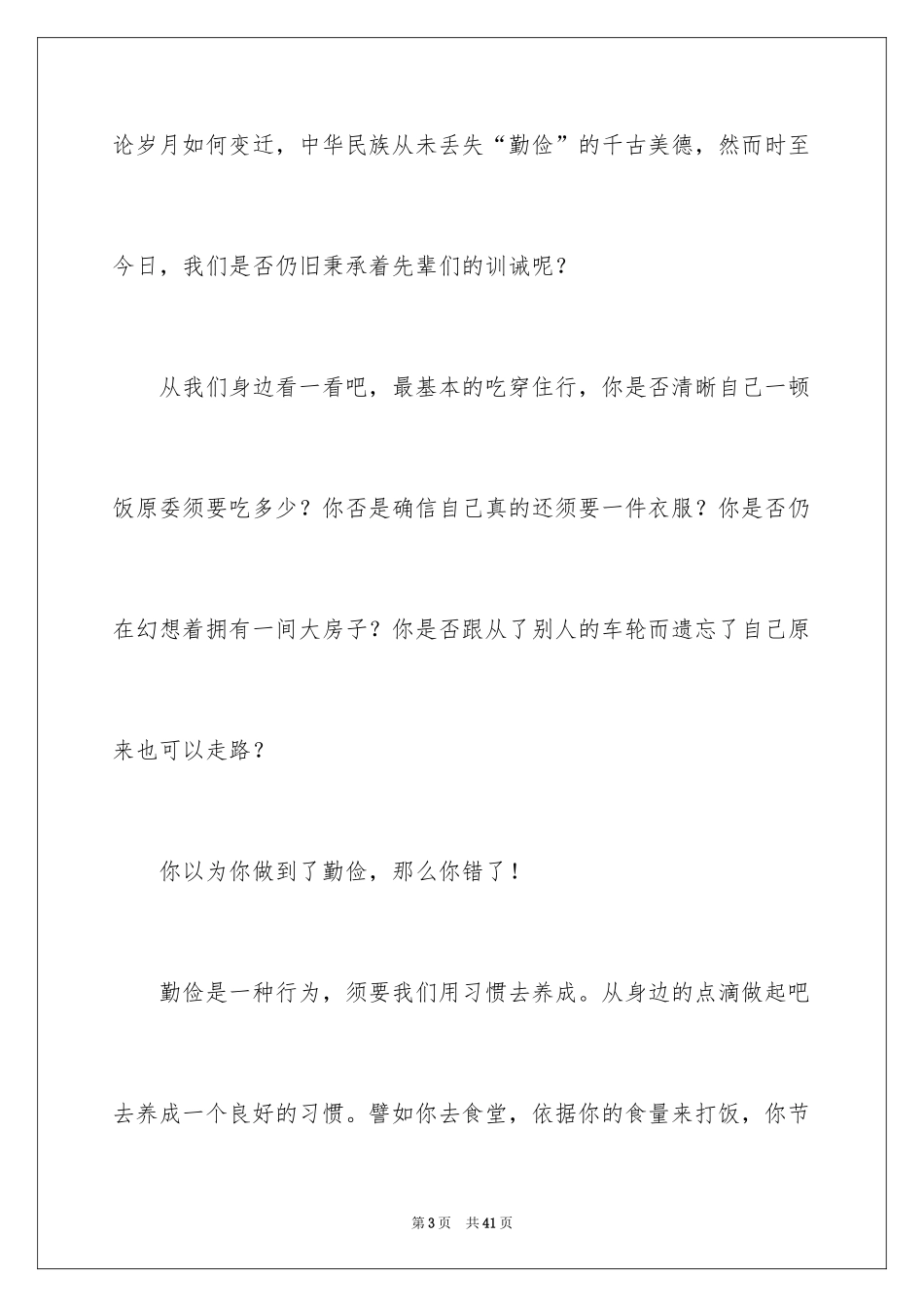 论岁月如何变迁，中华民族从未丢失“勤俭”的千古美德，然而时至今日，我们是否仍旧秉承着先辈们的训诫呢？

从我们身边看一看吧，最基本的吃穿住行，你是否清晰自己一顿饭原委须要吃多少？你否是确信自己真的还须要一件衣服？你是否仍在幻想着拥有一间大房子？你是否跟从了别人的车轮而遗忘了自己原来也可以走路？

你以为你做到了勤俭，那么你错了！

勤俭是一种行为，须要我们用习惯去养成。从身边的点滴做起吧去养成一个良好的习惯。譬如你去食堂，依据你的食量来打饭，你节

第3页 共41页